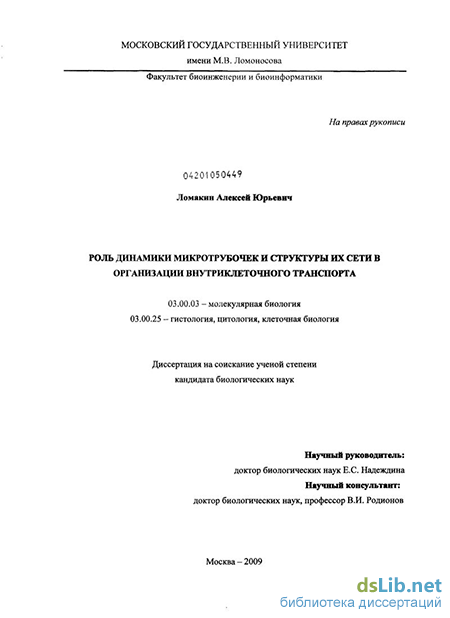 МОСКОВСКИЙ ГОСУДАРСТВЕННЫЙ УНИВЕРСИТЕТ
имени М.В. Ломоносова

Факультет биоинженерии и биоинформатики

На правах рукописи

04201050449

Ломакин Алексей Юрьевич

РОЛЬ ДИНАМИКИ МИКРОТРУБОЧЕК И СТРУКТУРЫ ИХ СЕТИ В ОРГАНИЗАЦИИ ВНУТРИКЛЕТОЧНОГО ТРАНСПОРТА

03.00.03 – молекулярная биология
03.00.25 – гистология, цитология, клеточная биология

Диссертация на соискание ученой степени
кандидата биологических наук

Научный руководитель:
доктор биологических наук Е.С. Надеждина
Научный консультант:
доктор биологических наук, профессор В.И. Родионов

Москва – 2009

dsLib.net
библиотека диссертаций